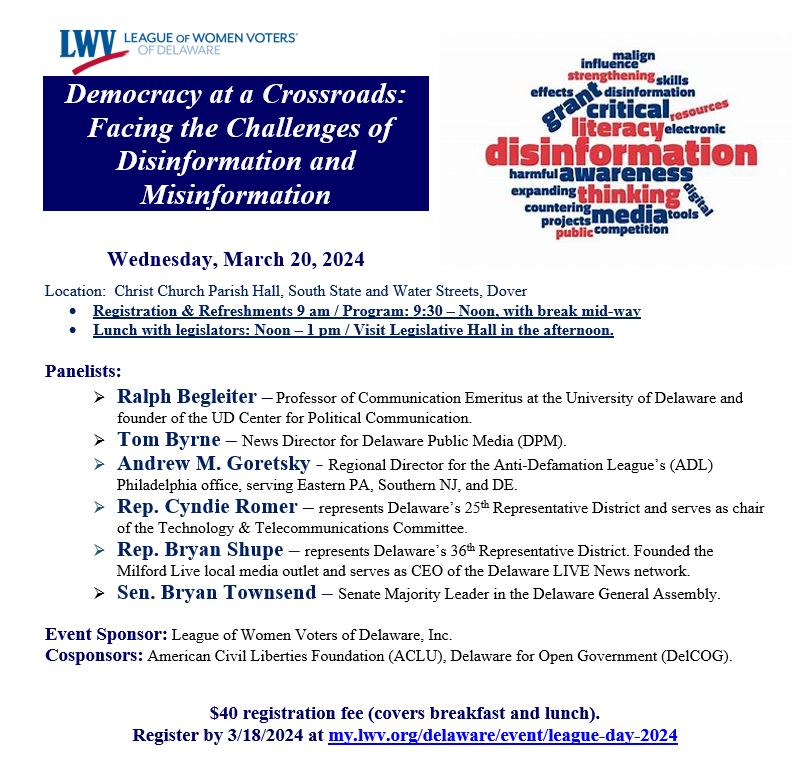 LWV LEAGUE OF WOMEN VOTERS® OF DELAWARE

Democracy at a Crossroads: Facing the Challenges of Disinformation and Misinformation

malign influence strengthening skills effects disinformation grant critical resources literacy electronic disinformation harmful awareness expanding thinking digital countering media tools projects public competition

Wednesday, March 20, 2024

Location: Christ Church Parish Hall, South State and Water Streets, Dover

• Registration & Refreshments 9 am / Program: 9:30 – Noon, with break mid-way
• Lunch with legislators: Noon – 1 pm / Visit Legislative Hall in the afternoon.

Panelists:

➢ Ralph Begleiter – Professor of Communication Emeritus at the University of Delaware and founder of the UD Center for Political Communication.
➢ Tom Byrne – News Director for Delaware Public Media (DPM).
➢ Andrew M. Goretsky - Regional Director for the Anti-Defamation League's (ADL) Philadelphia office, serving Eastern PA, Southern NJ, and DE.
➢ Rep. Cyndie Romer – represents Delaware's 25$^{th}$ Representative District and serves as chair of the Technology & Telecommunications Committee.
➢ Rep. Bryan Shupe – represents Delaware's 36$^{th}$ Representative District. Founded the Milford Live local media outlet and serves as CEO of the Delaware LIVE News network.
➢ Sen. Bryan Townsend – Senate Majority Leader in the Delaware General Assembly.

Event Sponsor: League of Women Voters of Delaware, Inc.
Cosponsors: American Civil Liberties Foundation (ACLU), Delaware for Open Government (DelCOG).

$40 registration fee (covers breakfast and lunch).
Register by 3/18/2024 at my.lwv.org/delaware/event/league-day-2024